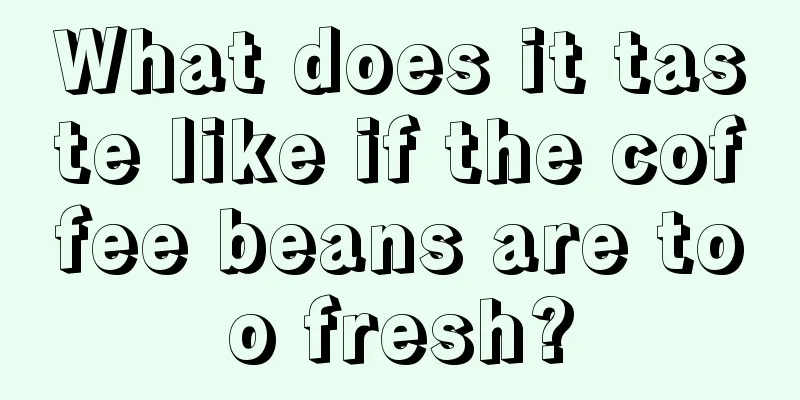 What does it taste like if the coffee beans are too fresh?